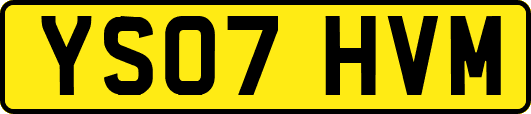 YS07 HVM